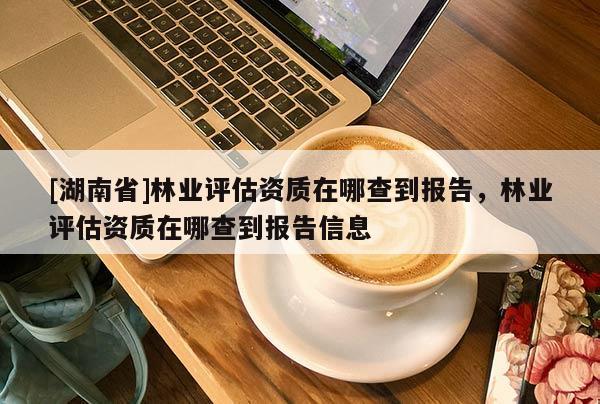 [湖南省]林业评估资质在哪查到报告，林业评估资质在哪查到报告信息